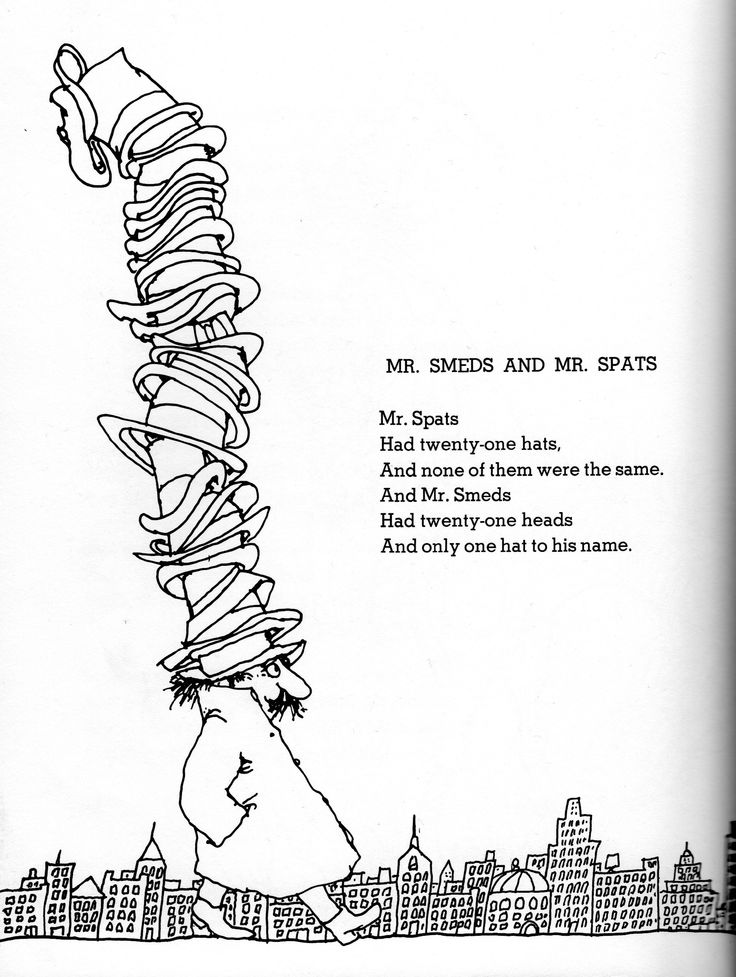 MR. SMEDS AND MR. SPATS

Mr. Spats
Had twenty-one hats,
And none of them were the same.
And Mr. Smeds
Had twenty-one heads
And only one hat to his name.